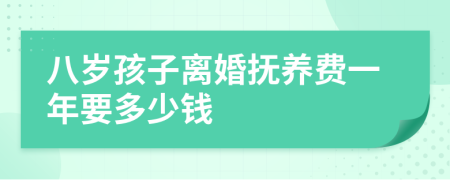 八岁孩子离婚抚养费一年要多少钱